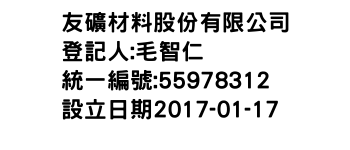 友礦材料股份有限公司
登記人:毛智仁
統一編號:55978312
設立日期2017-01-17